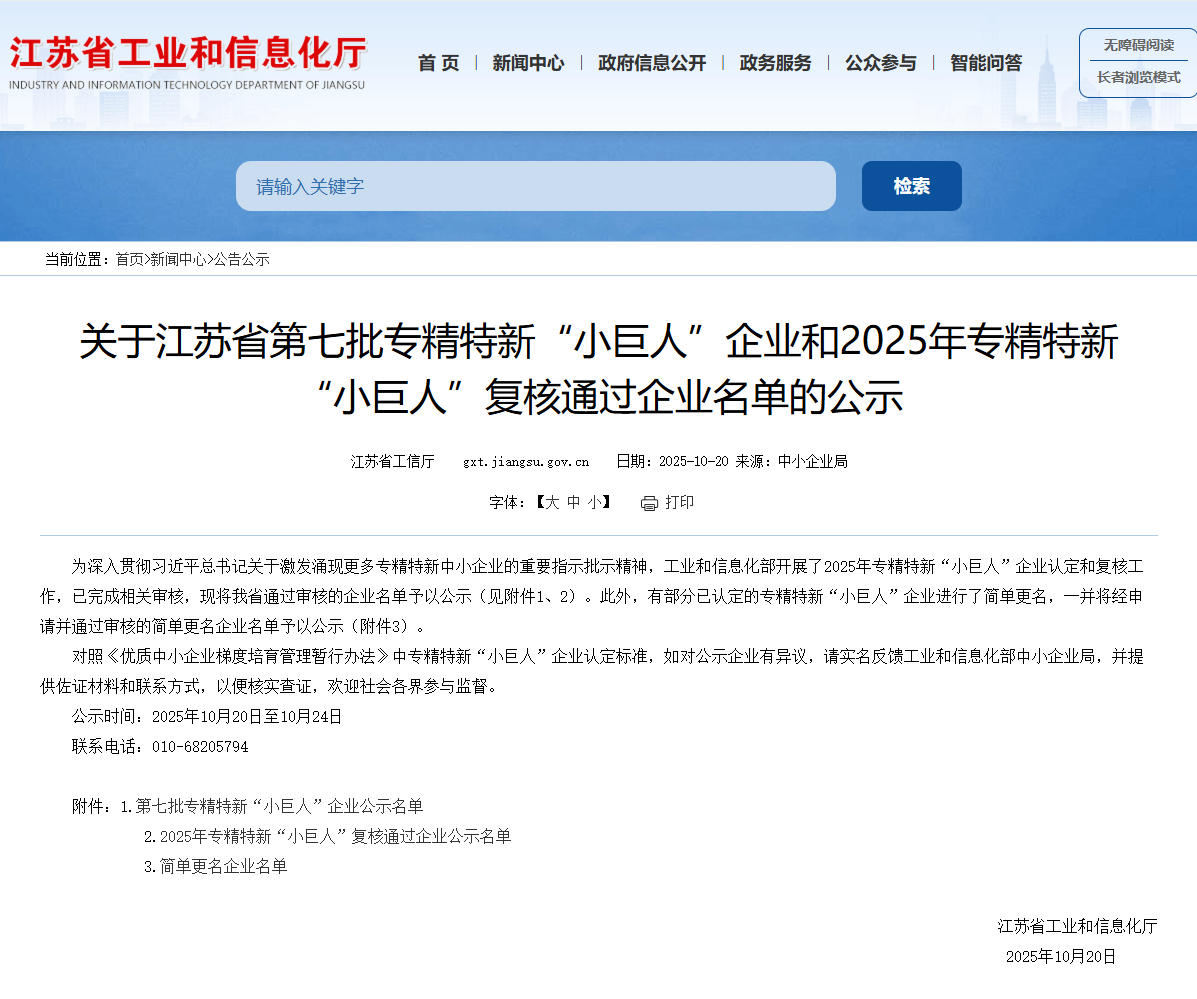 江苏省工业和信息化厅
INDUSTRY AND INFORMATION TECHNOLOGY DEPARTMENT OF JIANGSU

首 页 | 新闻中心 | 政府信息公开 | 政务服务 | 公众参与 | 智能问答

无障碍阅读
长者浏览模式

请输入关键字
检索

当前位置：首页>新闻中心>公告公示

关于江苏省第七批专精特新“小巨人”企业和2025年专精特新“小巨人”复核通过企业名单的公示

江苏省工信厅 gxt.jiangsu.gov.cn 日期：2025-10-20 来源：中小企业局

字体：【大 中 小】 打印

为深入贯彻习近平总书记关于激发涌现更多专精特新中小企业的重要指示批示精神，工业和信息化部开展了2025年专精特新“小巨人”企业认定和复核工作，已完成相关审核，现将我省通过审核的企业名单予以公示（见附件1、2）。此外，有部分已认定的专精特新“小巨人”企业进行了简单更名，一并将经申请并通过审核的简单更名企业名单予以公示（附件3）。

对照《优质中小企业梯度培育管理暂行办法》中专精特新“小巨人”企业认定标准，如对公示企业有异议，请实名反馈工业和信息化部中小企业局，并提供佐证材料和联系方式，以便核实查证，欢迎社会各界参与监督。

公示时间：2025年10月20日至10月24日

联系电话：010-68205794

附件：1.第七批专精特新“小巨人”企业公示名单
2.2025年专精特新“小巨人”复核通过企业公示名单
3.简单更名企业名单

江苏省工业和信息化厅
2025年10月20日